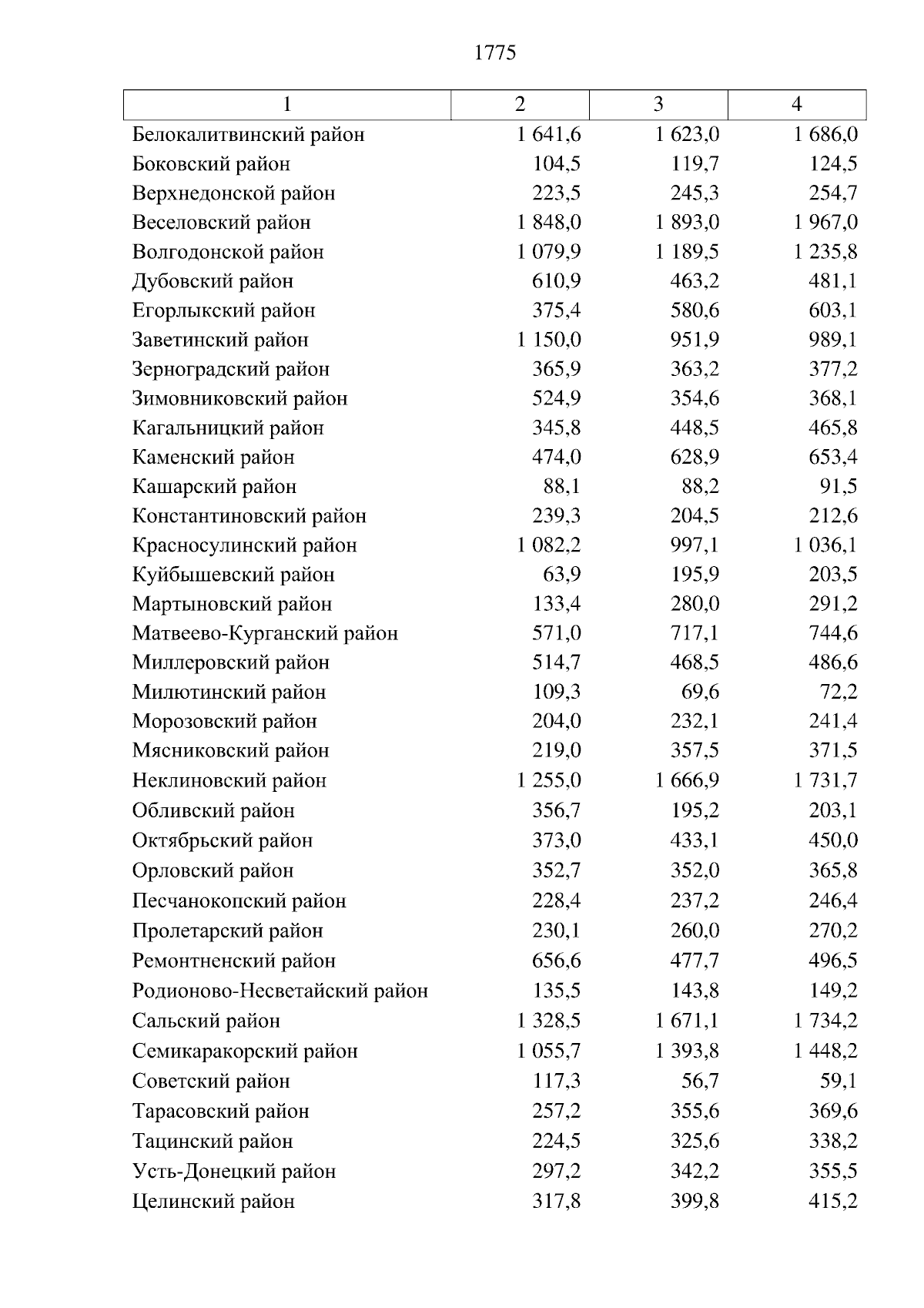 1775

| 1 | 2 | 3 | 4 |
|---|---|---|---|
| Белокалитвинский район | 1 641,6 | 1 623,0 | 1 686,0 |
| Боковский район | 104,5 | 119,7 | 124,5 |
| Верхнедонской район | 223,5 | 245,3 | 254,7 |
| Веселовский район | 1 848,0 | 1 893,0 | 1 967,0 |
| Волгодонской район | 1 079,9 | 1 189,5 | 1 235,8 |
| Дубовский район | 610,9 | 463,2 | 481,1 |
| Егорлыкский район | 375,4 | 580,6 | 603,1 |
| Заветинский район | 1 150,0 | 951,9 | 989,1 |
| Зерноградский район | 365,9 | 363,2 | 377,2 |
| Зимовниковский район | 524,9 | 354,6 | 368,1 |
| Кагальницкий район | 345,8 | 448,5 | 465,8 |
| Каменский район | 474,0 | 628,9 | 653,4 |
| Кашарский район | 88,1 | 88,2 | 91,5 |
| Константиновский район | 239,3 | 204,5 | 212,6 |
| Красносулинский район | 1 082,2 | 997,1 | 1 036,1 |
| Куйбышевский район | 63,9 | 195,9 | 203,5 |
| Мартыновский район | 133,4 | 280,0 | 291,2 |
| Матвеево-Курганский район | 571,0 | 717,1 | 744,6 |
| Миллеровский район | 514,7 | 468,5 | 486,6 |
| Милютинский район | 109,3 | 69,6 | 72,2 |
| Морозовский район | 204,0 | 232,1 | 241,4 |
| Мясниковский район | 219,0 | 357,5 | 371,5 |
| Неклиновский район | 1 255,0 | 1 666,9 | 1 731,7 |
| Обливский район | 356,7 | 195,2 | 203,1 |
| Октябрьский район | 373,0 | 433,1 | 450,0 |
| Орловский район | 352,7 | 352,0 | 365,8 |
| Песчанокопский район | 228,4 | 237,2 | 246,4 |
| Пролетарский район | 230,1 | 260,0 | 270,2 |
| Ремонтненский район | 656,6 | 477,7 | 496,5 |
| Родионово-Несветайский район | 135,5 | 143,8 | 149,2 |
| Сальский район | 1 328,5 | 1 671,1 | 1 734,2 |
| Семикаракорский район | 1 055,7 | 1 393,8 | 1 448,2 |
| Советский район | 117,3 | 56,7 | 59,1 |
| Тарасовский район | 257,2 | 355,6 | 369,6 |
| Тацинский район | 224,5 | 325,6 | 338,2 |
| Усть-Донецкий район | 297,2 | 342,2 | 355,5 |
| Целинский район | 317,8 | 399,8 | 415,2 |